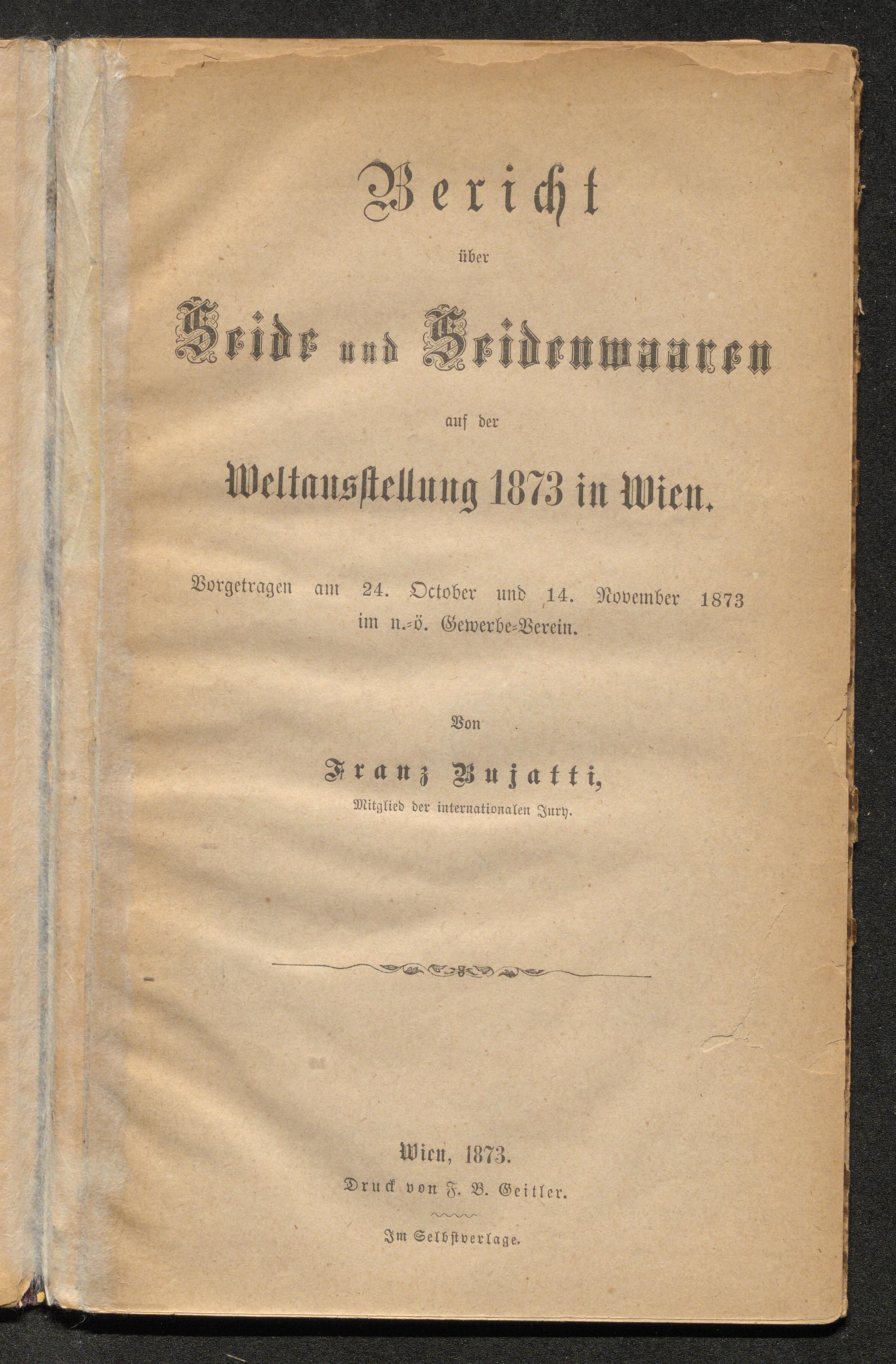 Bericht

über

Seide und Seidenwaaren

auf der

Weltausstellung 1873 in Wien.

Vorgetragen am 24. October und 14. November 1873 im n.-ö. Gewerbe-Verein.

Von

Franz Bujatti,

Mitglied der internationalen Jury.

Wien, 1873.

Druck von F. B. Geitler.

Im Selbstverlage.